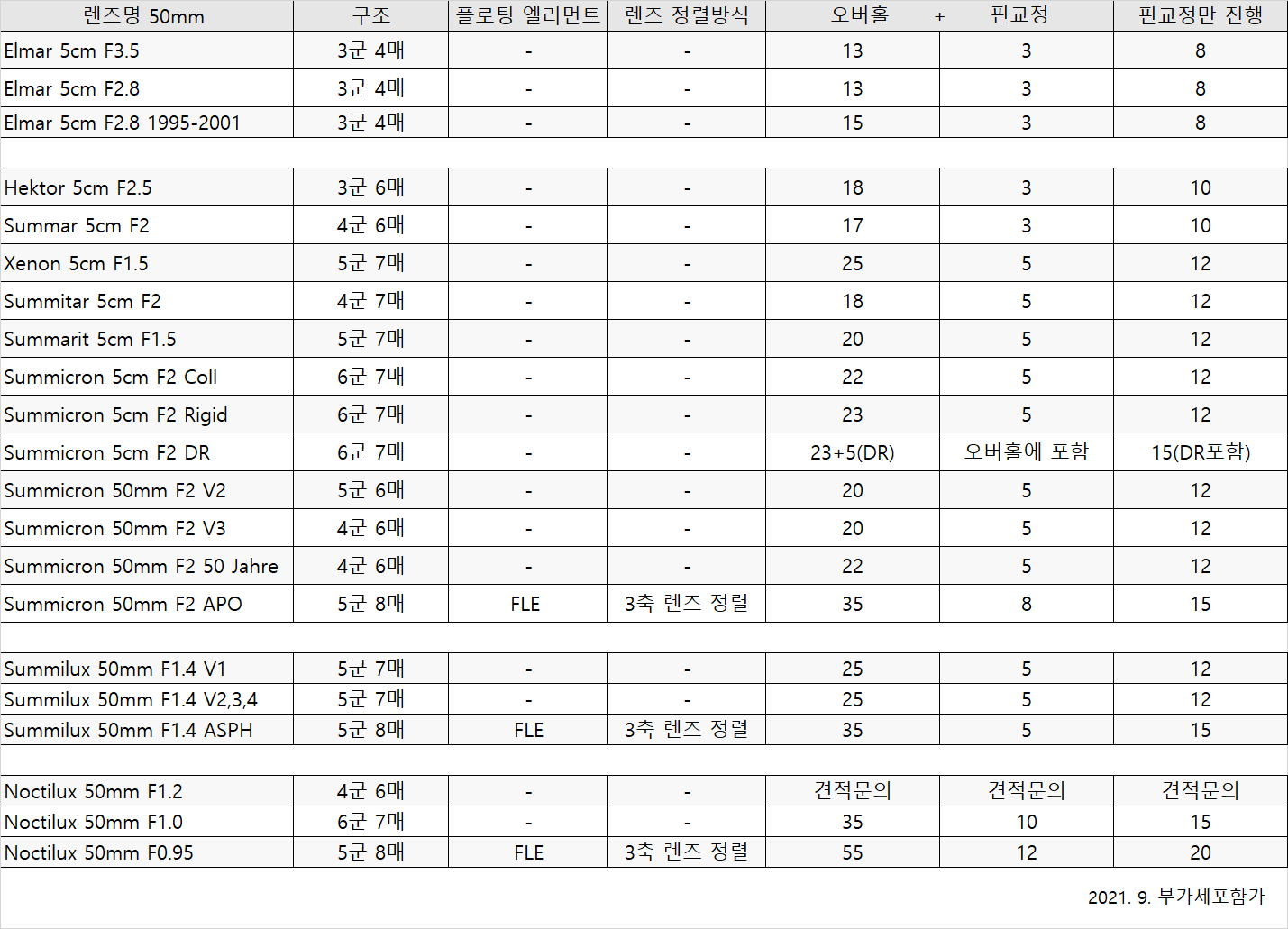 | 렌즈명 50mm | 구조 | 플로팅 엘리먼트 | 렌즈 정렬방식 | 오버홀 + | 핀교정 | 핀교정만 진행 |
|---|---|---|---|---|---|---|
| Elmar 5cm F3.5 | 3군 4매 | - | - | 13 | 3 | 8 |
| Elmar 5cm F2.8 | 3군 4매 | - | - | 13 | 3 | 8 |
| Elmar 5cm F2.8 1995-2001 | 3군 4매 | - | - | 15 | 3 | 8 |
| | | | | | | |
| Hektor 5cm F2.5 | 3군 6매 | - | - | 18 | 3 | 10 |
| Summar 5cm F2 | 4군 6매 | - | - | 17 | 3 | 10 |
| Xenon 5cm F1.5 | 5군 7매 | - | - | 25 | 5 | 12 |
| Summitar 5cm F2 | 4군 7매 | - | - | 18 | 5 | 12 |
| Summarit 5cm F1.5 | 5군 7매 | - | - | 20 | 5 | 12 |
| Summicron 5cm F2 Coll | 6군 7매 | - | - | 22 | 5 | 12 |
| Summicron 5cm F2 Rigid | 6군 7매 | - | - | 23 | 5 | 12 |
| Summicron 5cm F2 DR | 6군 7매 | - | - | 23+5(DR) | 오버홀에 포함 | 15(DR포함) |
| Summicron 50mm F2 V2 | 5군 6매 | - | - | 20 | 5 | 12 |
| Summicron 50mm F2 V3 | 4군 6매 | - | - | 20 | 5 | 12 |
| Summicron 50mm F2 50 Jahre | 4군 6매 | - | - | 22 | 5 | 12 |
| Summicron 50mm F2 APO | 5군 8매 | FLE | 3축 렌즈 정렬 | 35 | 8 | 15 |
| | | | | | | |
| Summilux 50mm F1.4 V1 | 5군 7매 | - | - | 25 | 5 | 12 |
| Summilux 50mm F1.4 V2,3,4 | 5군 7매 | - | - | 25 | 5 | 12 |
| Summilux 50mm F1.4 ASPH | 5군 8매 | FLE | 3축 렌즈 정렬 | 35 | 5 | 15 |
| | | | | | | |
| Noctilux 50mm F1.2 | 4군 6매 | - | - | 견적문의 | 견적문의 | 견적문의 |
| Noctilux 50mm F1.0 | 6군 7매 | - | - | 35 | 10 | 15 |
| Noctilux 50mm F0.95 | 5군 8매 | FLE | 3축 렌즈 정렬 | 55 | 12 | 20 |

2021. 9. 부가세포함가